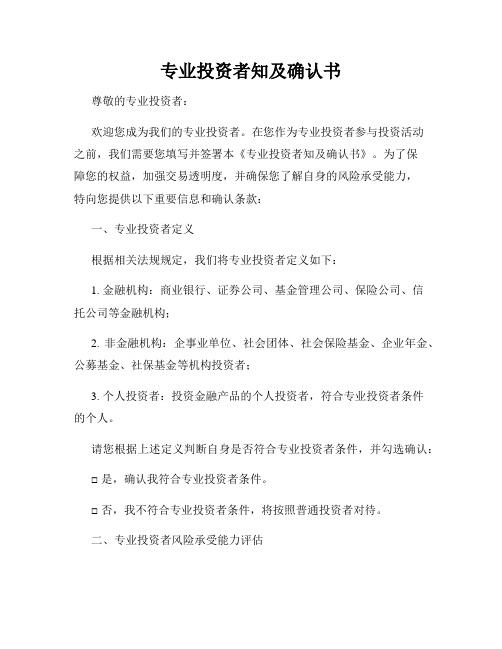 专业投资者知及确认书

尊敬的专业投资者：

欢迎您成为我们的专业投资者。在您作为专业投资者参与投资活动之前，我们需要您填写并签署本《专业投资者知及确认书》。为了保障您的权益，加强交易透明度，并确保您了解自身的风险承受能力，特向您提供以下重要信息和确认条款：

一、专业投资者定义

根据相关法规规定，我们将专业投资者定义如下：

1. 金融机构：商业银行、证券公司、基金管理公司、保险公司、信托公司等金融机构；

2. 非金融机构：企事业单位、社会团体、社会保险基金、企业年金、公募基金、社保基金等机构投资者；

3. 个人投资者：投资金融产品的个人投资者，符合专业投资者条件的个人。

请您根据上述定义判断自身是否符合专业投资者条件，并勾选确认：

□ 是，确认我符合专业投资者条件。

□ 否，我不符合专业投资者条件，将按照普通投资者对待。

二、专业投资者风险承受能力评估